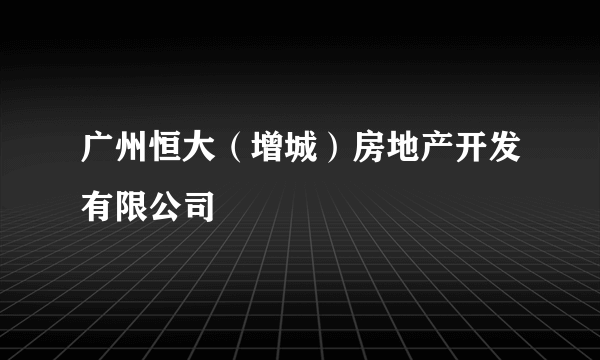 广州恒大（增城）房地产开发有限公司